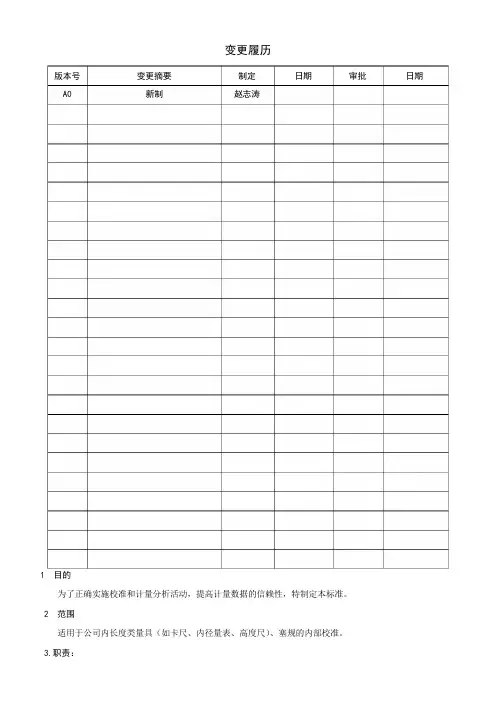 变更履历

| 版本号 | 变更摘要 | 制定 | 日期 | 审批 | 日期 |
|---|---|---|---|---|---|
| A0 | 新制 | 赵志涛 | | | |
| | | | | | |
| | | | | | |
| | | | | | |
| | | | | | |
| | | | | | |
| | | | | | |
| | | | | | |
| | | | | | |
| | | | | | |
| | | | | | |
| | | | | | |
| | | | | | |
| | | | | | |
| | | | | | |
| | | | | | |
| | | | | | |
| | | | | | |
| | | | | | |
| | | | | | |
| | | | | | |
| | | | | | |
| | | | | | |
| | | | | | |
| | | | | | |

1 目的

为了正确实施校准和计量分析活动，提高计量数据的信赖性，特制定本标准。

2 范围

适用于公司内长度类量具（如卡尺、内径量表、高度尺）、塞规的内部校准。

3.职责：